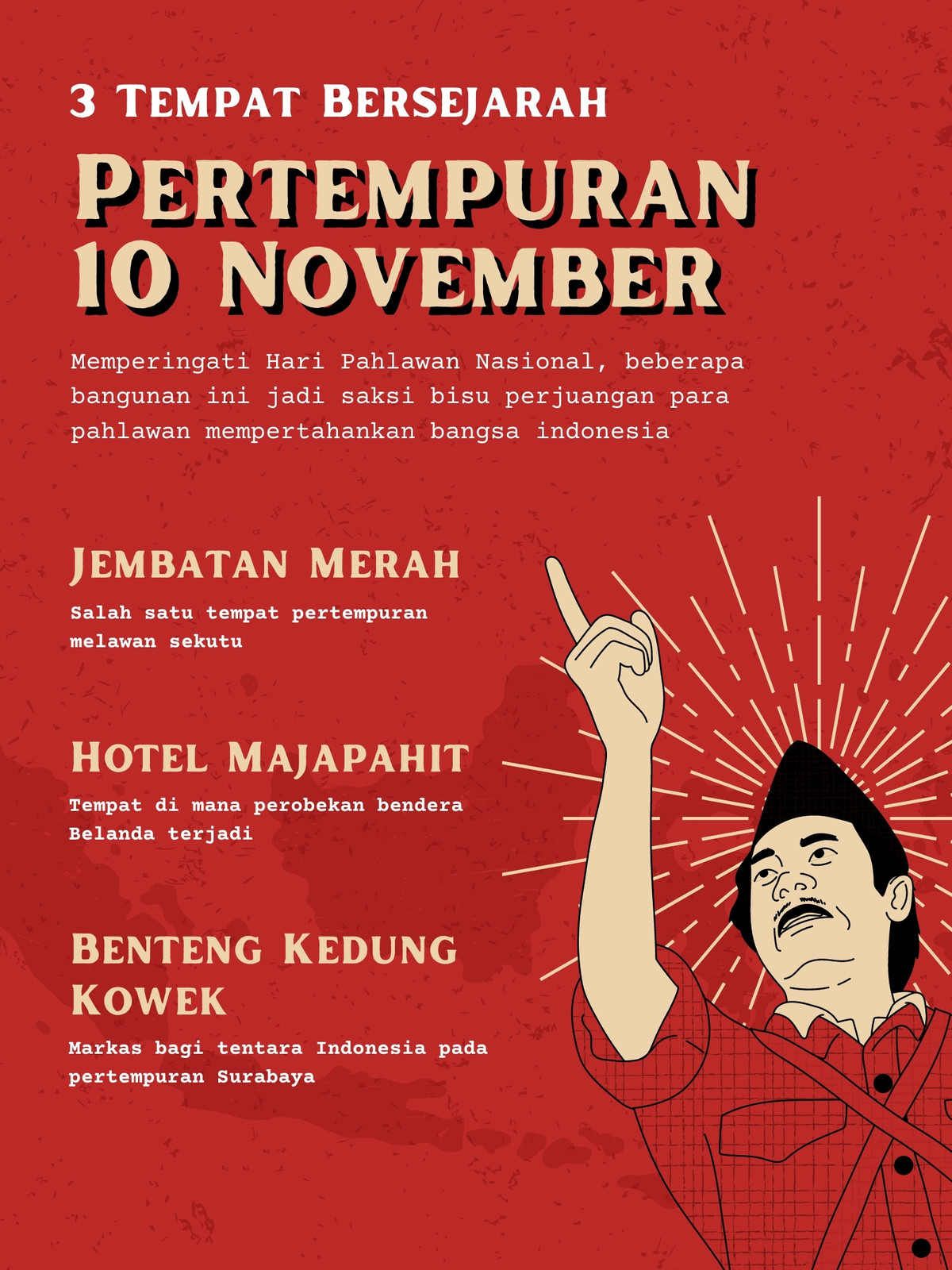 3 Tempat Bersejarah

Pertempuran 10 November

Memperingati Hari Pahlawan Nasional, beberapa bangunan ini jadi saksi bisu perjuangan para pahlawan mempertahankan bangsa indonesia

Jembatan Merah

Salah satu tempat pertempuran melawan sekutu

Hotel Majapahit

Tempat di mana perobekan bendera Belanda terjadi

Benteng Kedung Kowek

Markas bagi tentara Indonesia pada pertempuran Surabaya